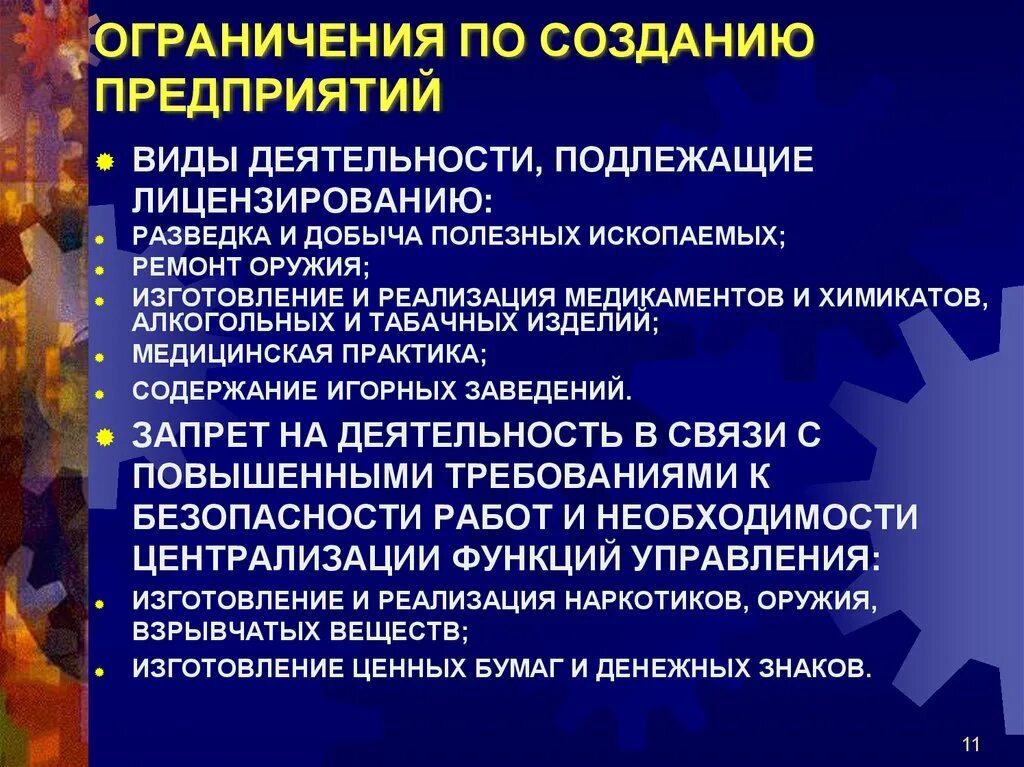 ОГРАНИЧЕНИЯ ПО СОЗДАНИЮ ПРЕДПРИЯТИЙ

ВИДЫ ДЕЯТЕЛЬНОСТИ, ПОДЛЕЖАЩИЕ ЛИЦЕНЗИРОВАНИЮ:

РАЗВЕДКА И ДОБЫЧА ПОЛЕЗНЫХ ИСКОПАЕМЫХ;

РЕМОНТ ОРУЖИЯ;

ИЗГОТОВЛЕНИЕ И РЕАЛИЗАЦИЯ МЕДИКАМЕНТОВ И ХИМИКАТОВ, АЛКОГОЛЬНЫХ И ТАБАЧНЫХ ИЗДЕЛИЙ;

МЕДИЦИНСКАЯ ПРАКТИКА;

СОДЕРЖАНИЕ ИГОРНЫХ ЗАВЕДЕНИЙ.

ЗАПРЕТ НА ДЕЯТЕЛЬНОСТЬ В СВЯЗИ С ПОВЫШЕННЫМИ ТРЕБОВАНИЯМИ К БЕЗОПАСНОСТИ РАБОТ И НЕОБХОДИМОСТИ ЦЕНТРАЛИЗАЦИИ ФУНКЦИЙ УПРАВЛЕНИЯ:

ИЗГОТОВЛЕНИЕ И РЕАЛИЗАЦИЯ НАРКОТИКОВ, ОРУЖИЯ, ВЗРЫВЧАТЫХ ВЕЩЕСТВ;

ИЗГОТОВЛЕНИЕ ЦЕННЫХ БУМАГ И ДЕНЕЖНЫХ ЗНАКОВ.

11